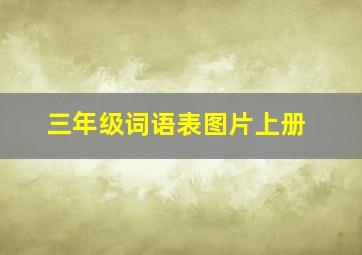 三年级词语表图片上册